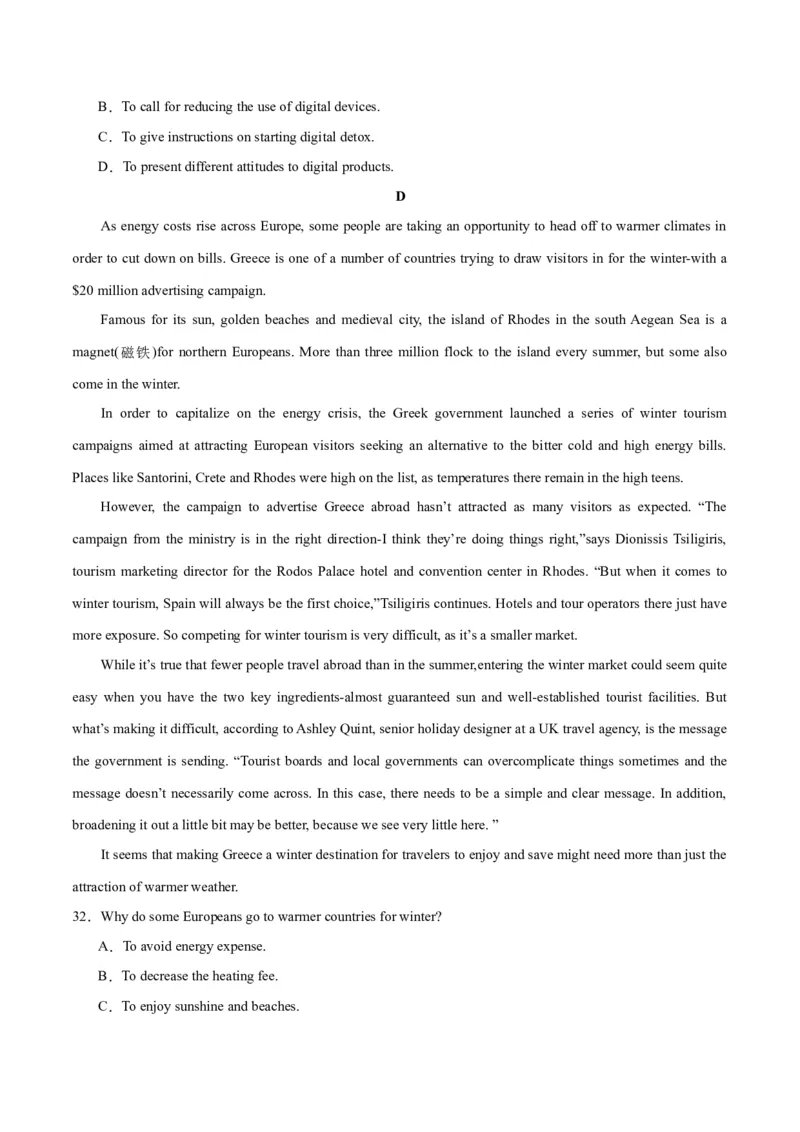 B．To call for reducing the use of digital devices.

C．To give instructions on starting digital detox.

D．To present different attitudes to digital products.

D

As energy costs rise across Europe, some people are taking an opportunity to head off to warmer climates in order to cut down on bills. Greece is one of a number of countries trying to draw visitors in for the winter-with a $20 million advertising campaign.

Famous for its sun, golden beaches and medieval city, the island of Rhodes in the south Aegean Sea is a magnet(磁铁)for northern Europeans. More than three million flock to the island every summer, but some also come in the winter.

In order to capitalize on the energy crisis, the Greek government launched a series of winter tourism campaigns aimed at attracting European visitors seeking an alternative to the bitter cold and high energy bills. Places like Santorini, Crete and Rhodes were high on the list, as temperatures there remain in the high teens.

However, the campaign to advertise Greece abroad hasn't attracted as many visitors as expected. "The campaign from the ministry is in the right direction-I think they're doing things right,"says Dionissis Tsiligiris, tourism marketing director for the Rodos Palace hotel and convention center in Rhodes. "But when it comes to winter tourism, Spain will always be the first choice,"Tsiligiris continues. Hotels and tour operators there just have more exposure. So competing for winter tourism is very difficult, as it's a smaller market.

While it's true that fewer people travel abroad than in the summer,entering the winter market could seem quite easy when you have the two key ingredients-almost guaranteed sun and well-established tourist facilities. But what's making it difficult, according to Ashley Quint, senior holiday designer at a UK travel agency, is the message the government is sending. "Tourist boards and local governments can overcomplicate things sometimes and the message doesn't necessarily come across. In this case, there needs to be a simple and clear message. In addition, broadening it out a little bit may be better, because we see very little here. "

It seems that making Greece a winter destination for travelers to enjoy and save might need more than just the attraction of warmer weather.

32．Why do some Europeans go to warmer countries for winter?

A．To avoid energy expense.

B．To decrease the heating fee.

C．To enjoy sunshine and beaches.